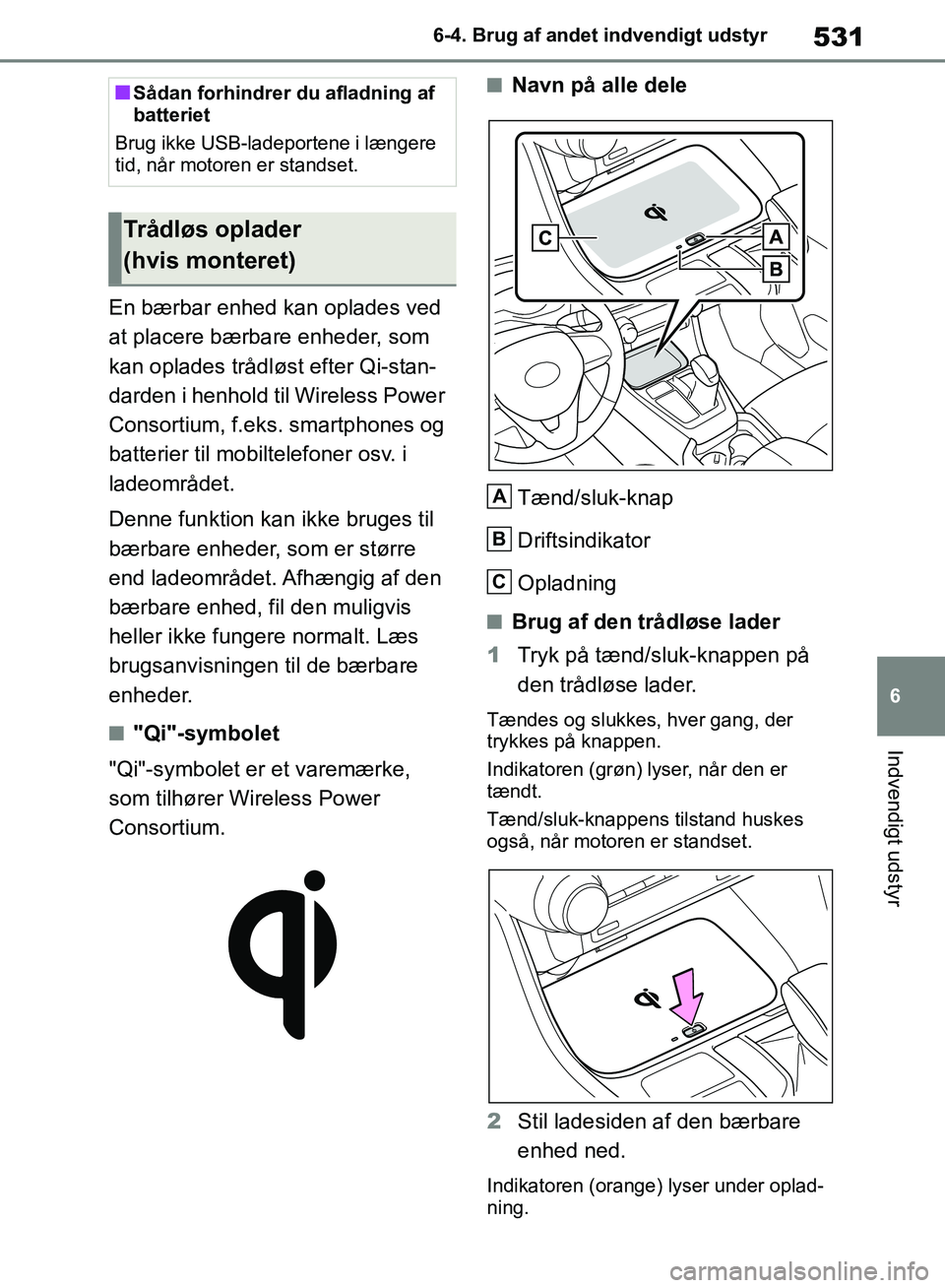 6-4. Brug af andet indvendigt udstyr

531

■ Sådan forhindrer du afladning af batteriet

Brug ikke USB-ladeportene i længere tid, når motoren er standset.

Trådløs oplader
(hvis monteret)

En bærbar enhed kan oplades ved at placere bærbare enheder, som kan oplades trådløst efter Qi-standarden i henhold til Wireless Power Consortium, f.eks. smartphones og batterier til mobiltelefoner osv. i ladeområdet.

Denne funktion kan ikke bruges til bærbare enheder, som er større end ladeområdet. Afhængig af den bærbare enhed, fil den muligvis heller ikke fungere normalt. Læs brugsanvisningen til de bærbare enheder.

■ "Qi"-symbolet

"Qi"-symbolet er et varemærke, som tilhører Wireless Power Consortium.

■ Navn på alle dele

C
A
B

A Tænd/sluk-knap

B Driftsindikator

C Opladning

■ Brug af den trådløse lader

1 Tryk på tænd/sluk-knappen på den trådløse lader.

Tændes og slukkes, hver gang, der trykkes på knappen.

Indikatoren (grøn) lyser, når den er tændt.

Tænd/sluk-knappens tilstand huskes også, når motoren er standset.

2 Stil ladesiden af den bærbare enhed ned.

Indikatoren (orange) lyser under opladning.

6

Indvendigt udstyr

carmanualsonline.info